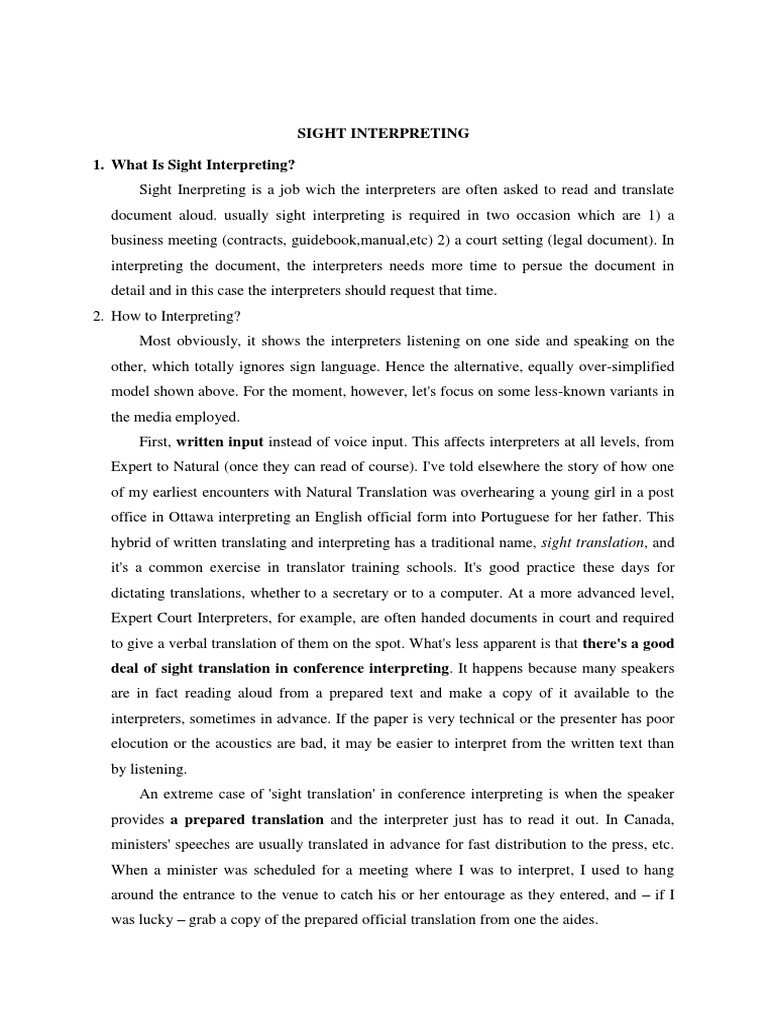 SIGHT INTERPRETING

1. What Is Sight Interpreting?

Sight Inerpreting is a job wich the interpreters are often asked to read and translate document aloud. usually sight interpreting is required in two occasion which are 1) a business meeting (contracts, guidebook,manual,etc) 2) a court setting (legal document). In interpreting the document, the interpreters needs more time to persue the document in detail and in this case the interpreters should request that time.

2. How to Interpreting?

Most obviously, it shows the interpreters listening on one side and speaking on the other, which totally ignores sign language. Hence the alternative, equally over-simplified model shown above. For the moment, however, let's focus on some less-known variants in the media employed.

First, written input instead of voice input. This affects interpreters at all levels, from Expert to Natural (once they can read of course). I've told elsewhere the story of how one of my earliest encounters with Natural Translation was overhearing a young girl in a post office in Ottawa interpreting an English official form into Portuguese for her father. This hybrid of written translating and interpreting has a traditional name, sight translation, and it's a common exercise in translator training schools. It's good practice these days for dictating translations, whether to a secretary or to a computer. At a more advanced level, Expert Court Interpreters, for example, are often handed documents in court and required to give a verbal translation of them on the spot. What's less apparent is that there's a good deal of sight translation in conference interpreting. It happens because many speakers are in fact reading aloud from a prepared text and make a copy of it available to the interpreters, sometimes in advance. If the paper is very technical or the presenter has poor elocution or the acoustics are bad, it may be easier to interpret from the written text than by listening.

An extreme case of 'sight translation' in conference interpreting is when the speaker provides a prepared translation and the interpreter just has to read it out. In Canada, ministers' speeches are usually translated in advance for fast distribution to the press, etc. When a minister was scheduled for a meeting where I was to interpret, I used to hang around the entrance to the venue to catch his or her entourage as they entered, and – if I was lucky – grab a copy of the prepared official translation from one the aides.